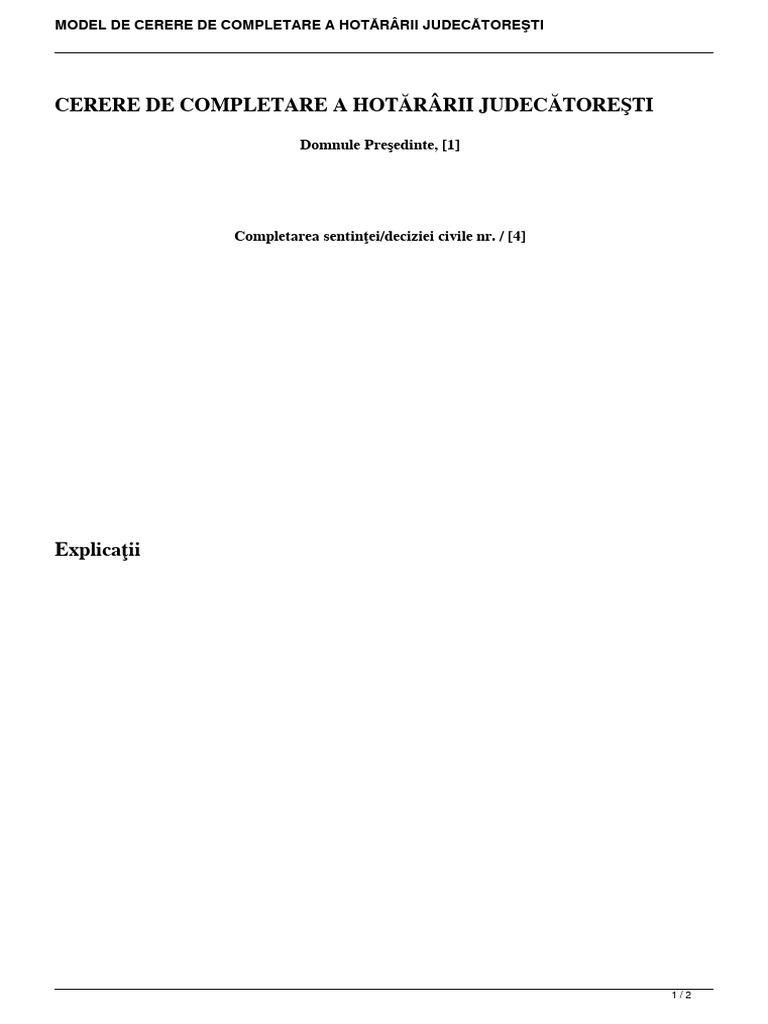 MODEL DE CERERE DE COMPLETARE A HOTĂRÂRII JUDECĂTOREŞTI

CERERE DE COMPLETARE A HOTĂRÂRII JUDECĂTOREŞTI

Domnule Preşedinte, [1]

Completarea sentinţei/deciziei civile nr. / [4]

Explicaţii

1 / 2